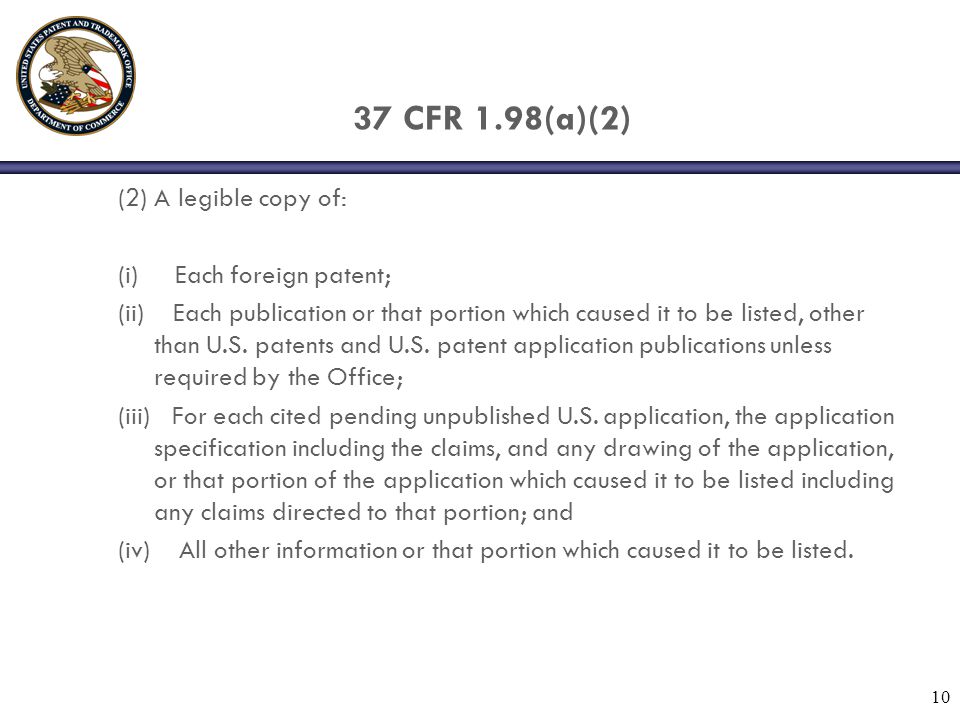 UNITED STATES PATENT AND TRADEMARK OFFICE
DEPARTMENT OF COMMERCE

37 CFR 1.98(a)(2)

(2) A legible copy of:

(i) Each foreign patent;

(ii) Each publication or that portion which caused it to be listed, other than U.S. patents and U.S. patent application publications unless required by the Office;

(iii) For each cited pending unpublished U.S. application, the application specification including the claims, and any drawing of the application, or that portion of the application which caused it to be listed including any claims directed to that portion; and

(iv) All other information or that portion which caused it to be listed.

10